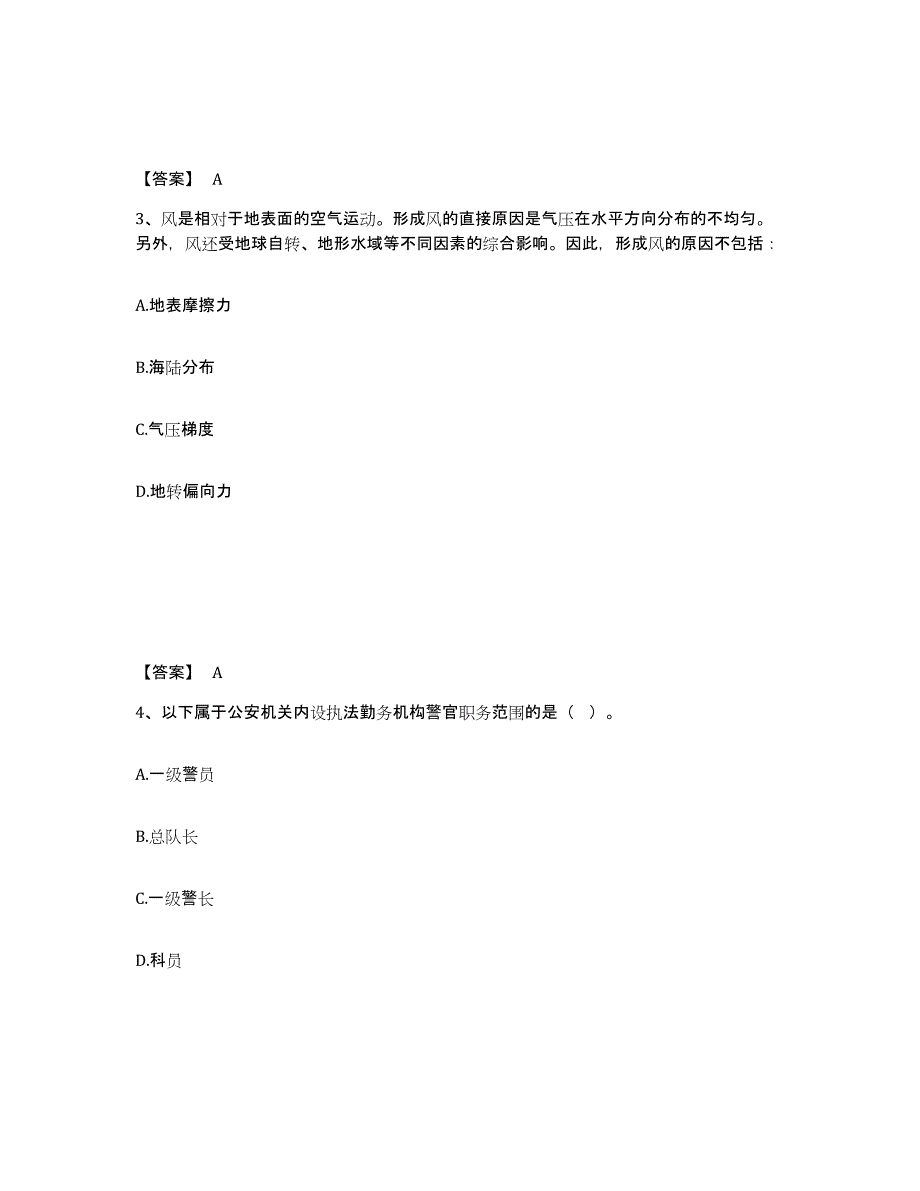 【答案】 A

3、风是相对于地表面的空气运动。形成风的直接原因是气压在水平方向分布的不均匀。另外，风还受地球自转、地形水域等不同因素的综合影响。因此，形成风的原因不包括：

A.地表摩擦力

B.海陆分布

C.气压梯度

D.地转偏向力

【答案】 A

4、以下属于公安机关内设执法勤务机构警官职务范围的是（ ）。

A.一级警员

B.总队长

C.一级警长

D.科员